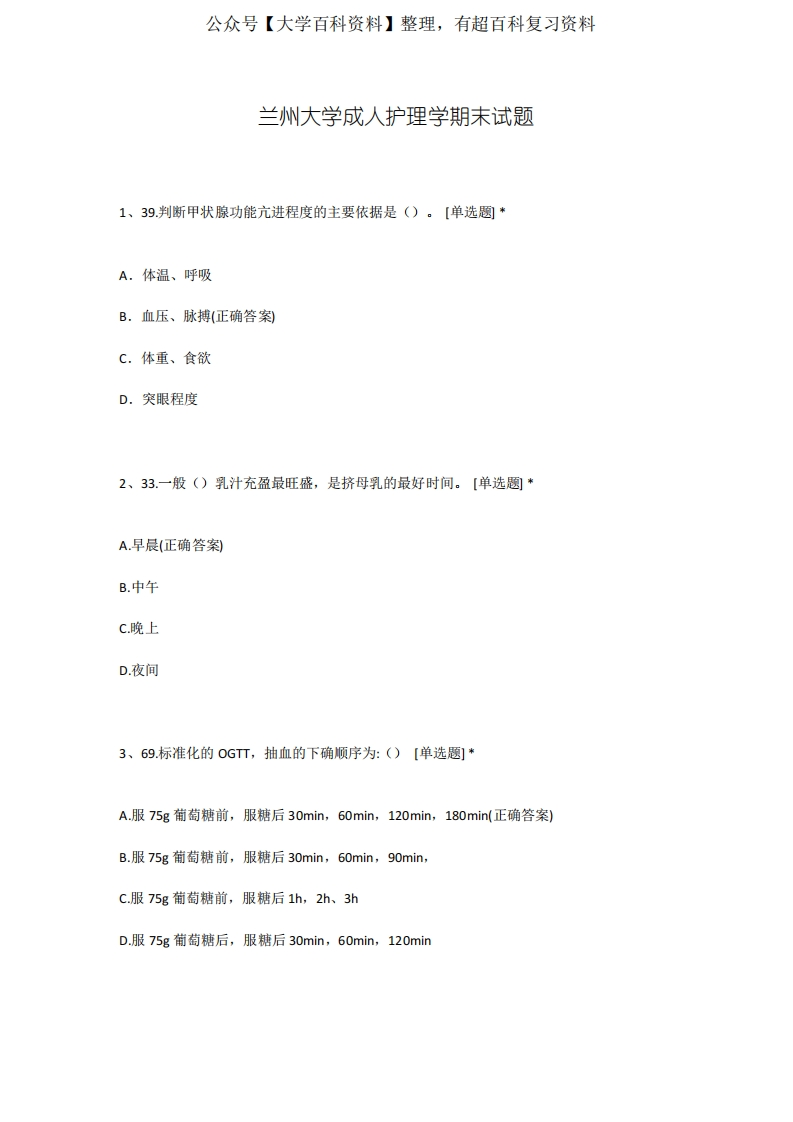 公众号【大学百科资料】整理，有超百科复习资料

兰州大学成人护理学期末试题

1、39.判断甲状腺功能亢进程度的主要依据是（）。 [单选题] *

A．体温、呼吸

B．血压、脉搏(正确答案)

C．体重、食欲

D．突眼程度

2、33.一般（）乳汁充盈最旺盛，是挤母乳的最好时间。 [单选题] *

A.早晨(正确答案)

B.中午

C.晚上

D.夜间

3、69.标准化的 OGTT，抽血的下确顺序为:（） [单选题] *

A.服 75g 葡萄糖前，服糖后 30min，60min，120min，180min(正确答案)

B.服 75g 葡萄糖前，服糖后 30min，60min，90min，

C.服 75g 葡萄糖前，服糖后 1h，2h、3h

D.服 75g 葡萄糖后，服糖后 30min，60min，120min